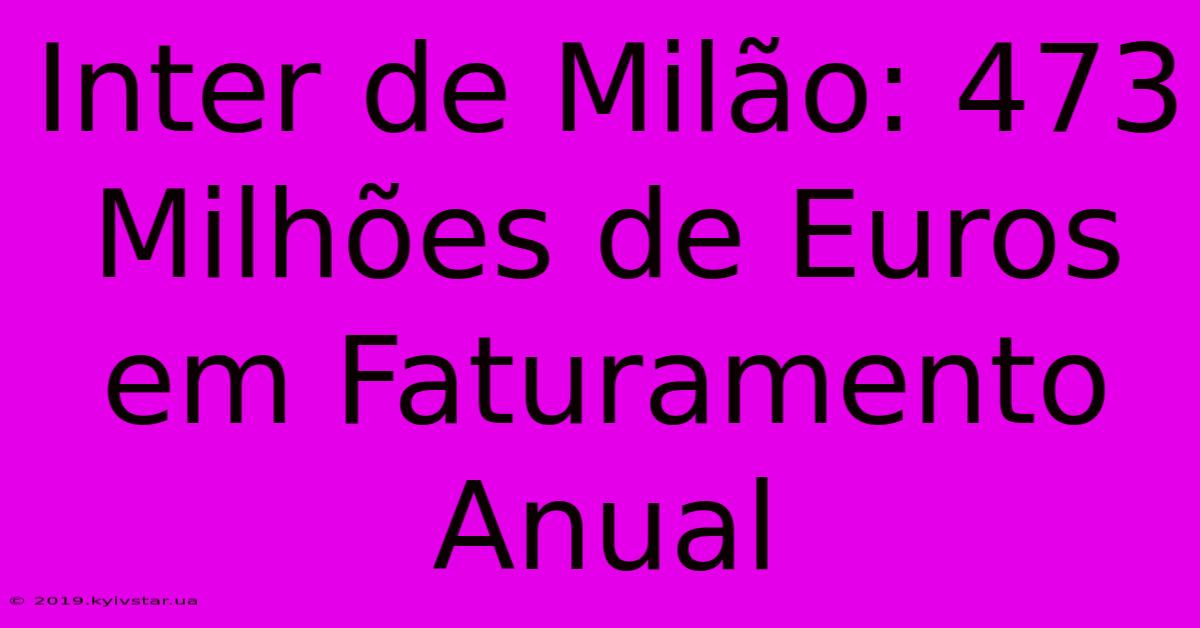 Inter de Milão: 473 Milhões de Euros em Faturamento Anual

© 2019.kyivstar.ua